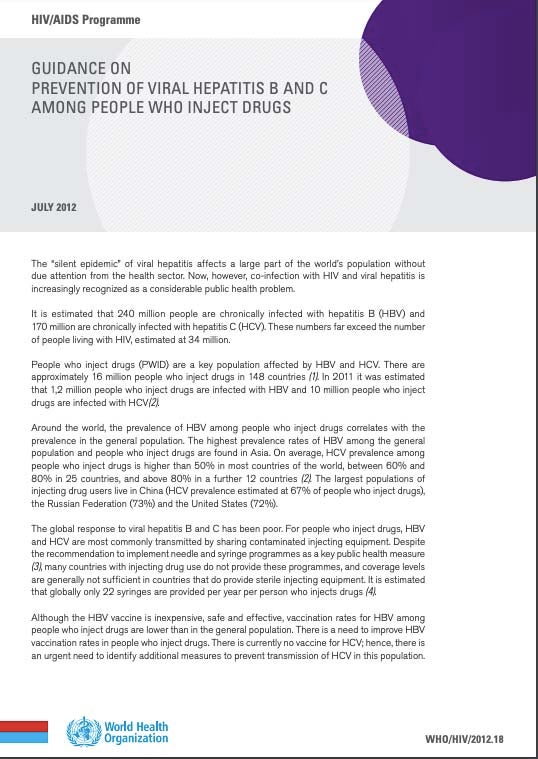 HIV/AIDS Programme

GUIDANCE ON
PREVENTION OF VIRAL HEPATITIS B AND C
AMONG PEOPLE WHO INJECT DRUGS

JULY 2012

The "silent epidemic" of viral hepatitis affects a large part of the world's population without due attention from the health sector. Now, however, co-infection with HIV and viral hepatitis is increasingly recognized as a considerable public health problem.

It is estimated that 240 million people are chronically infected with hepatitis B (HBV) and 170 million are chronically infected with hepatitis C (HCV). These numbers far exceed the number of people living with HIV, estimated at 34 million.

People who inject drugs (PWID) are a key population affected by HBV and HCV. There are approximately 16 million people who inject drugs in 148 countries (1). In 2011 it was estimated that 1,2 million people who inject drugs are infected with HBV and 10 million people who inject drugs are infected with HCV(2).

Around the world, the prevalence of HBV among people who inject drugs correlates with the prevalence in the general population. The highest prevalence rates of HBV among the general population and people who inject drugs are found in Asia. On average, HCV prevalence among people who inject drugs is higher than 50% in most countries of the world, between 60% and 80% in 25 countries, and above 80% in a further 12 countries (2). The largest populations of injecting drug users live in China (HCV prevalence estimated at 67% of people who inject drugs), the Russian Federation (73%) and the United States (72%).

The global response to viral hepatitis B and C has been poor. For people who inject drugs, HBV and HCV are most commonly transmitted by sharing contaminated injecting equipment. Despite the recommendation to implement needle and syringe programmes as a key public health measure (3), many countries with injecting drug use do not provide these programmes, and coverage levels are generally not sufficient in countries that do provide sterile injecting equipment. It is estimated that globally only 22 syringes are provided per year per person who injects drugs (4).

Although the HBV vaccine is inexpensive, safe and effective, vaccination rates for HBV among people who inject drugs are lower than in the general population. There is a need to improve HBV vaccination rates in people who inject drugs. There is currently no vaccine for HCV; hence, there is an urgent need to identify additional measures to prevent transmission of HCV in this population.

World Health Organization

WHO/HIV/2012.18